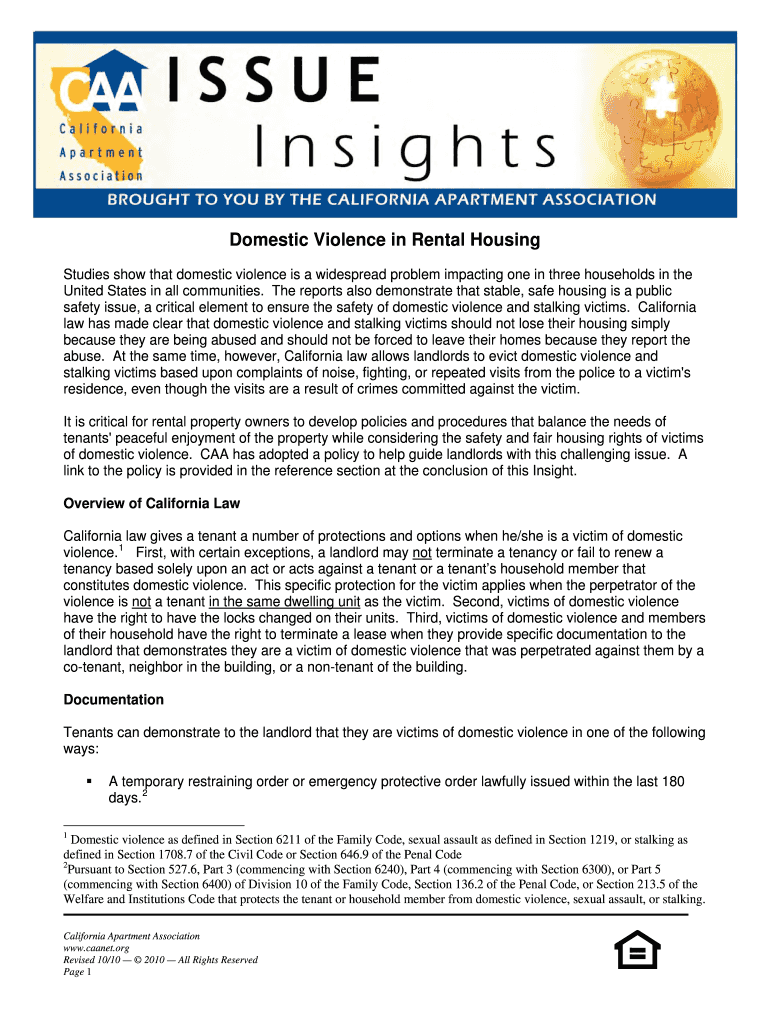 CAA California Apartment Association

ISSUE Insights

BROUGHT TO YOU BY THE CALIFORNIA APARTMENT ASSOCIATION

Domestic Violence in Rental Housing

Studies show that domestic violence is a widespread problem impacting one in three households in the United States in all communities. The reports also demonstrate that stable, safe housing is a public safety issue, a critical element to ensure the safety of domestic violence and stalking victims. California law has made clear that domestic violence and stalking victims should not lose their housing simply because they are being abused and should not be forced to leave their homes because they report the abuse. At the same time, however, California law allows landlords to evict domestic violence and stalking victims based upon complaints of noise, fighting, or repeated visits from the police to a victim's residence, even though the visits are a result of crimes committed against the victim.

It is critical for rental property owners to develop policies and procedures that balance the needs of tenants' peaceful enjoyment of the property while considering the safety and fair housing rights of victims of domestic violence. CAA has adopted a policy to help guide landlords with this challenging issue. A link to the policy is provided in the reference section at the conclusion of this Insight.

Overview of California Law

California law gives a tenant a number of protections and options when he/she is a victim of domestic violence.$^1$ First, with certain exceptions, a landlord may not terminate a tenancy or fail to renew a tenancy based solely upon an act or acts against a tenant or a tenant's household member that constitutes domestic violence. This specific protection for the victim applies when the perpetrator of the violence is not a tenant in the same dwelling unit as the victim. Second, victims of domestic violence have the right to have the locks changed on their units. Third, victims of domestic violence and members of their household have the right to terminate a lease when they provide specific documentation to the landlord that demonstrates they are a victim of domestic violence that was perpetrated against them by a co-tenant, neighbor in the building, or a non-tenant of the building.

Documentation

Tenants can demonstrate to the landlord that they are victims of domestic violence in one of the following ways:

▪ A temporary restraining order or emergency protective order lawfully issued within the last 180 days.$^2$

$^1$ Domestic violence as defined in Section 6211 of the Family Code, sexual assault as defined in Section 1219, or stalking as defined in Section 1708.7 of the Civil Code or Section 646.9 of the Penal Code
$^2$Pursuant to Section 527.6, Part 3 (commencing with Section 6240), Part 4 (commencing with Section 6300), or Part 5 (commencing with Section 6400) of Division 10 of the Family Code, Section 136.2 of the Penal Code, or Section 213.5 of the Welfare and Institutions Code that protects the tenant or household member from domestic violence, sexual assault, or stalking.

California Apartment Association
www.caanet.org
Revised 10/10 — © 2010 — All Rights Reserved
Page 1